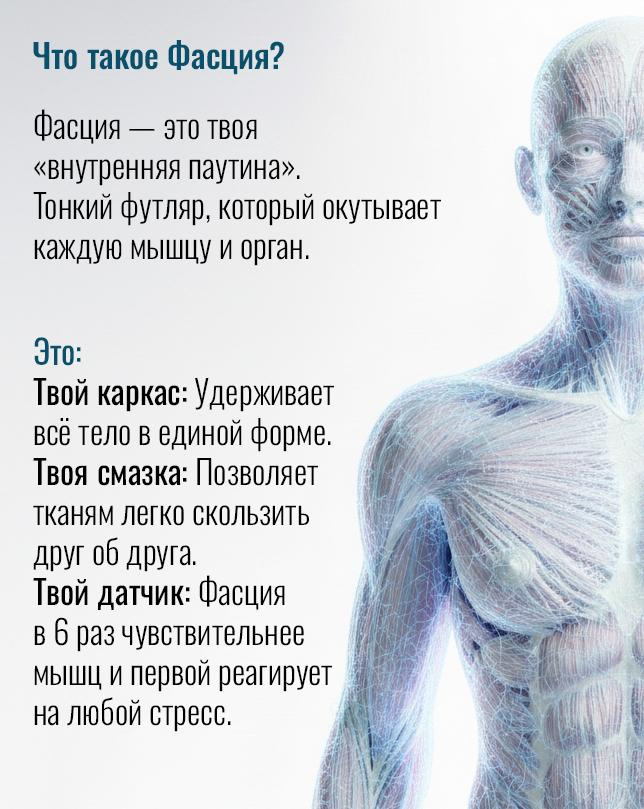 Что такое Фасция?

Фасция — это твоя «внутренняя паутина». Тонкий футляр, который окутывает каждую мышцу и орган.

Это:
Твой каркас: Удерживает всё тело в единой форме.
Твоя смазка: Позволяет тканям легко скользить друг об друга.
Твой датчик: Фасция в 6 раз чувствительнее мышц и первой реагирует на любой стресс.